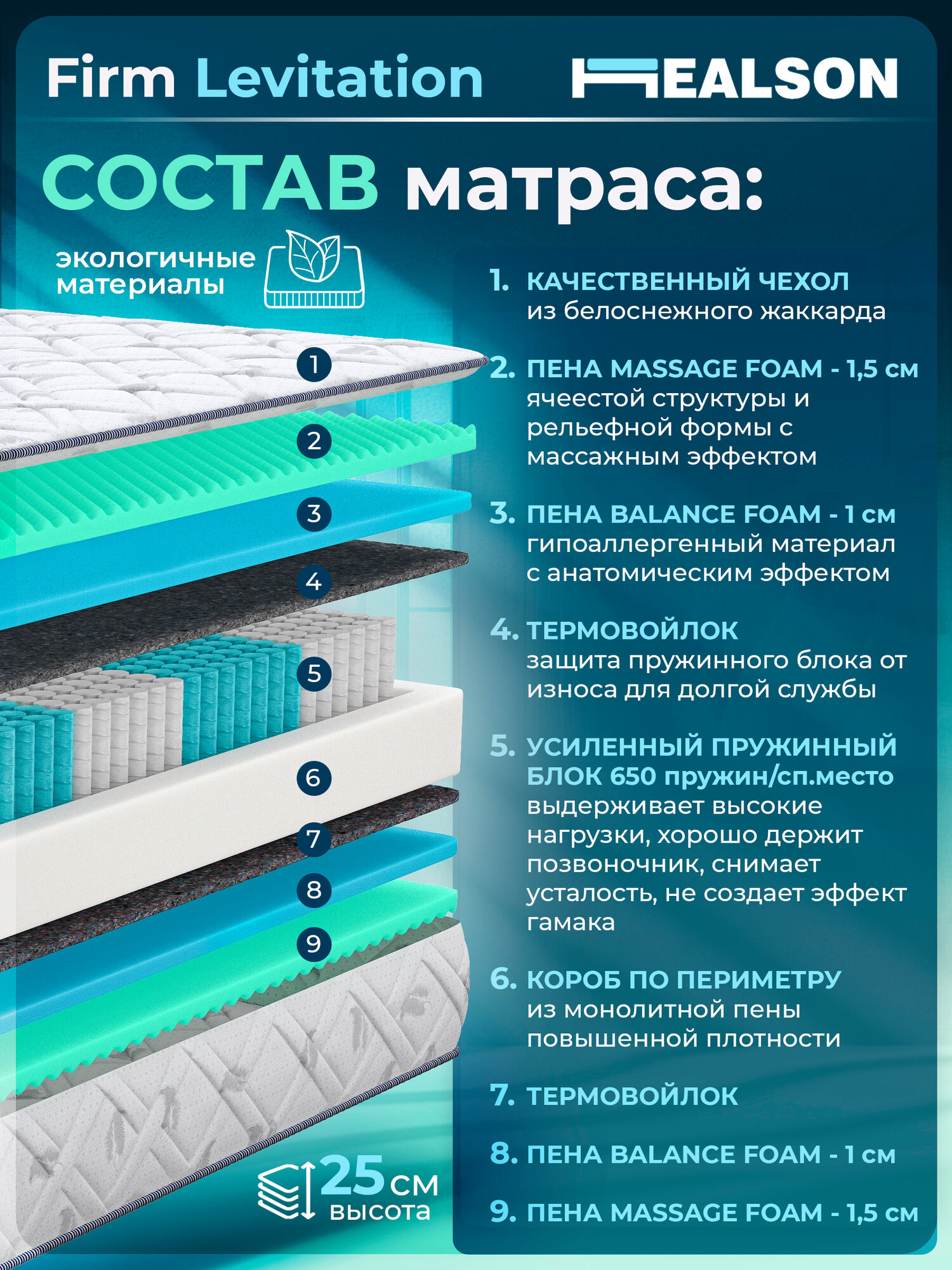 Firm Levitation

HEALSON

СОСТАВ матраса:

экологичные материалы

1
2
3
4
5
6
7
8
9

25 см высота

1. КАЧЕСТВЕННЫЙ ЧЕХОЛ из белоснежного жаккарда

2. ПЕНА MASSAGE FOAM - 1,5 см ячеестой структуры и рельефной формы с массажным эффектом

3. ПЕНА BALANCE FOAM - 1 см гипоаллергенный материал с анатомическим эффектом

4. ТЕРМОВОЙЛОК защита пружинного блока от износа для долгой службы

5. УСИЛЕННЫЙ ПРУЖИННЫЙ БЛОК 650 пружин/сп.место выдерживает высокие нагрузки, хорошо держит позвоночник, снимает усталость, не создает эффект гамака

6. КОРОБ ПО ПЕРИМЕТРУ из монолитной пены повышенной плотности

7. ТЕРМОВОЙЛОК

8. ПЕНА BALANCE FOAM - 1 см

9. ПЕНА MASSAGE FOAM - 1,5 см